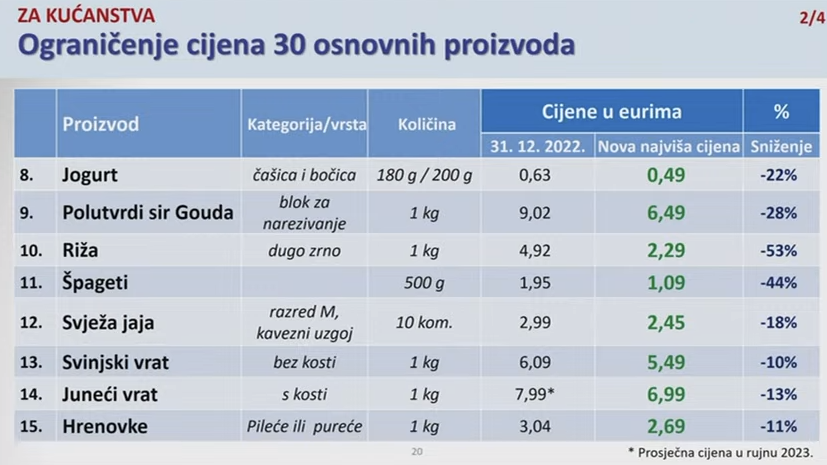 ZA KUĆANSTVA

2/4

Ograničenje cijena 30 osnovnih proizvoda

|  | Proizvod | Kategorija/vrsta | Količina | Cijene u eurima |  | % |
|---|---|---|---|---|---|---|
|  |  |  |  | 31. 12. 2022. | Nova najviša cijena | Sniženje |
| 8. | Jogurt | čašica i bočica | 180 g / 200 g | 0,63 | 0,49 | -22% |
| 9. | Polutvrdi sir Gouda | blok za narezivanje | 1 kg | 9,02 | 6,49 | -28% |
| 10. | Riža | dugo zrno | 1 kg | 4,92 | 2,29 | -53% |
| 11. | Špageti |  | 500 g | 1,95 | 1,09 | -44% |
| 12. | Svježa jaja | razred M, kavezni uzgoj | 10 kom. | 2,99 | 2,45 | -18% |
| 13. | Svinjski vrat | bez kosti | 1 kg | 6,09 | 5,49 | -10% |
| 14. | Juneći vrat | s kosti | 1 kg | 7,99* | 6,99 | -13% |
| 15. | Hrenovke | Pileće ili pureće | 1 kg | 3,04 | 2,69 | -11% |

20

* Prosječna cijena u rujnu 2023.